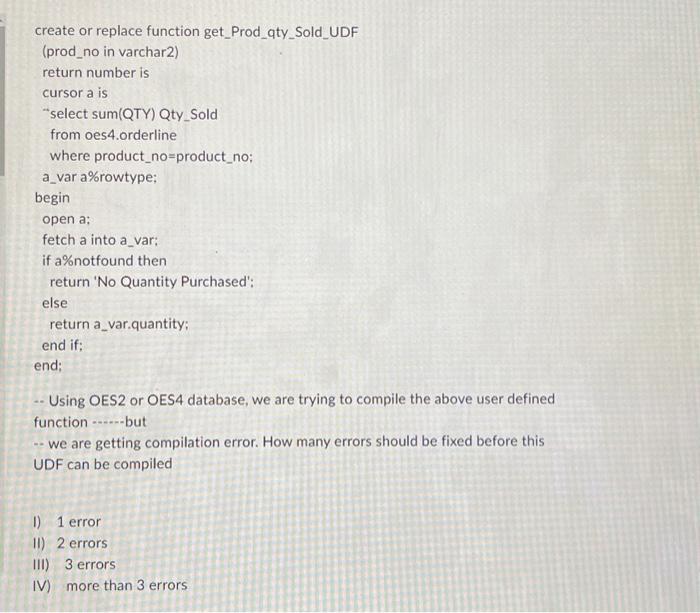 create or replace function get_Prod_qty_Sold_UDF
(prod_no in varchar2)
return number is
cursor a is
"select sum(QTY) Qty_Sold
from oes4.orderline
where product_no=product_no;
a_var a%rowtype;
begin
open a;
fetch a into a_var;
if a%notfound then
return 'No Quantity Purchased';
else
return a_var.quantity;
end if;
end;

-- Using OES2 or OES4 database, we are trying to compile the above user defined function ------but
-- we are getting compilation error. How many errors should be fixed before this UDF can be compiled

I) 1 error
II) 2 errors
III) 3 errors
IV) more than 3 errors